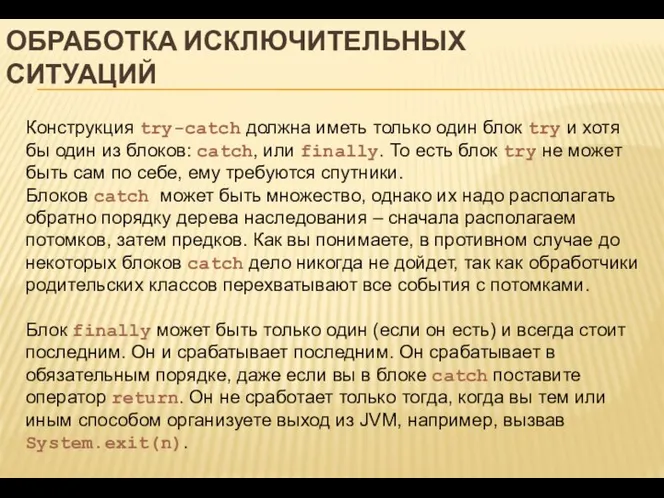 ОБРАБОТКА ИСКЛЮЧИТЕЛЬНЫХ СИТУАЦИЙ

Конструкция try-catch должна иметь только один блок try и хотя бы один из блоков: catch, или finally. То есть блок try не может быть сам по себе, ему требуются спутники.
Блоков catch может быть множество, однако их надо располагать обратно порядку дерева наследования – сначала располагаем потомков, затем предков. Как вы понимаете, в противном случае до некоторых блоков catch дело никогда не дойдет, так как обработчики родительских классов перехватывают все события с потомками.

Блок finally может быть только один (если он есть) и всегда стоит последним. Он и срабатывает последним. Он срабатывает в обязательным порядке, даже если вы в блоке catch поставите оператор return. Он не сработает только тогда, когда вы тем или иным способом организуете выход из JVM, например, вызвав System.exit(n).